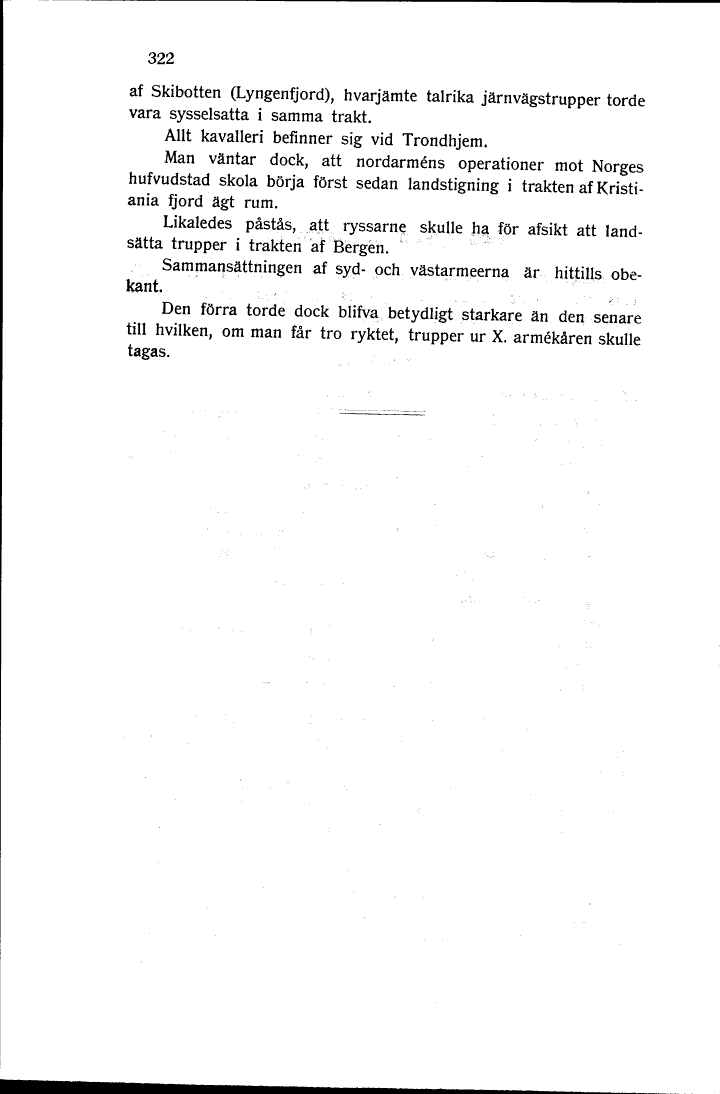 322

af Skibotten (Lyngenfjord), hvarjämte talrika järnvägstrupper torde vara sysselsatta i samma trakt.

Allt kavalleri befinner sig vid Trondhjem.

Man väntar dock, att nordarméns operationer mot Norges hufvudstad skola börja först sedan landstigning i trakten af Kristiania fjord ägt rum.

Likaledes påstås, att ryssarne skulle ha för afsikt att landsätta trupper i trakten af Bergen.

Sammansättningen af syd- och västarmeerna är hittills obekant.

Den förra torde dock blifva betydligt starkare än den senare till hvilken, om man får tro ryktet, trupper ur X. armékåren skulle tagas.